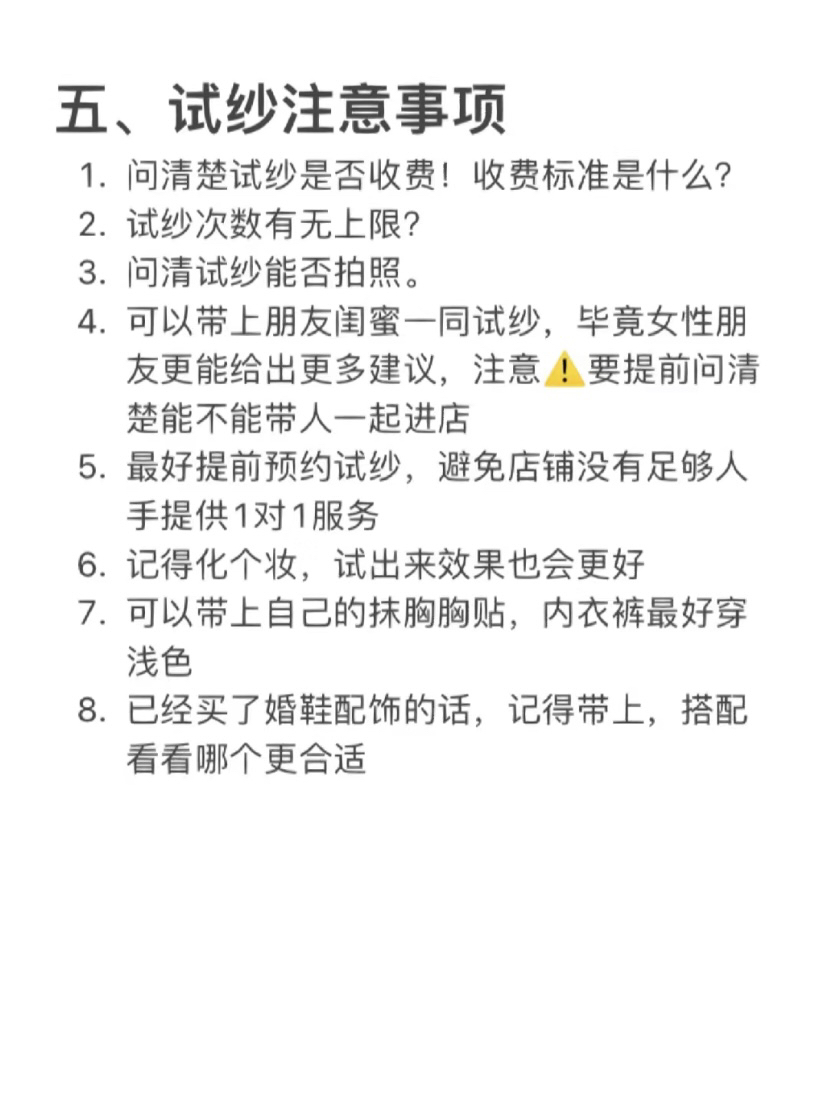 五、试纱注意事项

1. 问清楚试纱是否收费！收费标准是什么？
2. 试纱次数有无上限？
3. 问清试纱能否拍照。
4. 可以带上朋友闺蜜一同试纱，毕竟女性朋友更能给出更多建议，注意⚠️要提前问清楚能不能带人一起进店
5. 最好提前预约试纱，避免店铺没有足够人手提供1对1服务
6. 记得化个妆，试出来效果也会更好
7. 可以带上自己的抹胸胸贴，内衣裤最好穿浅色
8. 已经买了婚鞋配饰的话，记得带上，搭配看看哪个更合适